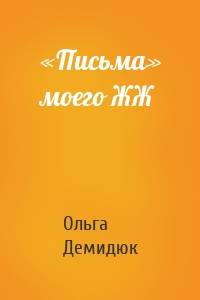 «Письма» моего ЖЖ

Ольга Демидюк